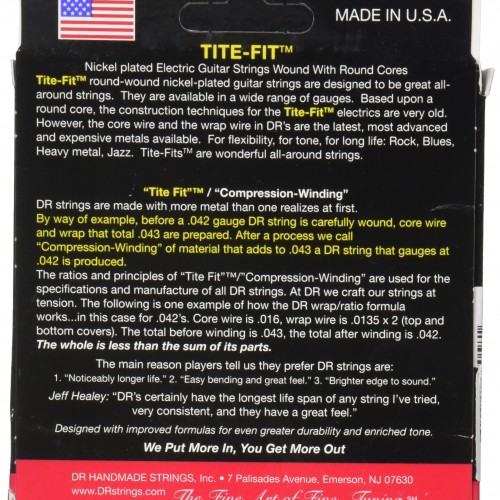 MADE IN U.S.A.

TITE-FIT™

Nickel plated Electric Guitar Strings Wound With Round Cores

Tite-Fit™ round-wound nickel-plated guitar strings are designed to be great all-around strings. They are available in a wide range of gauges. Based upon a round core, the construction techniques for the Tite-Fit™ electrics are very old. However, the core wire and the wrap wire in DR's are the latest, most advanced and expensive metals available. For flexibility, for tone, for long life: Rock, Blues, Heavy metal, Jazz. Tite-Fits™ are wonderful all-around strings.

"Tite Fit"™ / "Compression-Winding"

DR strings are made with more metal than one realizes at first. By way of example, before a .042 gauge DR string is carefully wound, core wire and wrap that total .043 are prepared. After a process we call "Compression-Winding" of material that adds to .043 a DR string that gauges at .042 is produced.

The ratios and principles of "Tite Fit"™/"Compression-Winding" are used for the specifications and manufacture of all DR strings. At DR we craft our strings at tension. The following is one example of how the DR wrap/ratio formula works...in this case for .042's. Core wire is .016, wrap wire is .0135 x 2 (top and bottom covers). The total before winding is .043, the total after winding is .042. The whole is less than the sum of its parts.

The main reason players tell us they prefer DR strings are:
1. "Noticeably longer life." 2. "Easy bending and great feel." 3. "Brighter edge to sound."

Jeff Healey: "DR's certainly have the longest life span of any string I've tried, very consistent, and they have a great feel."

Designed with improved formulas for even greater durability and enriched tone.

We Put More In, You Get More Out

DR HANDMADE STRINGS, Inc. • 7 Palisades Avenue, Emerson, NJ 07630
www.DRstrings.com The Fine Art of Fine Tuning℠